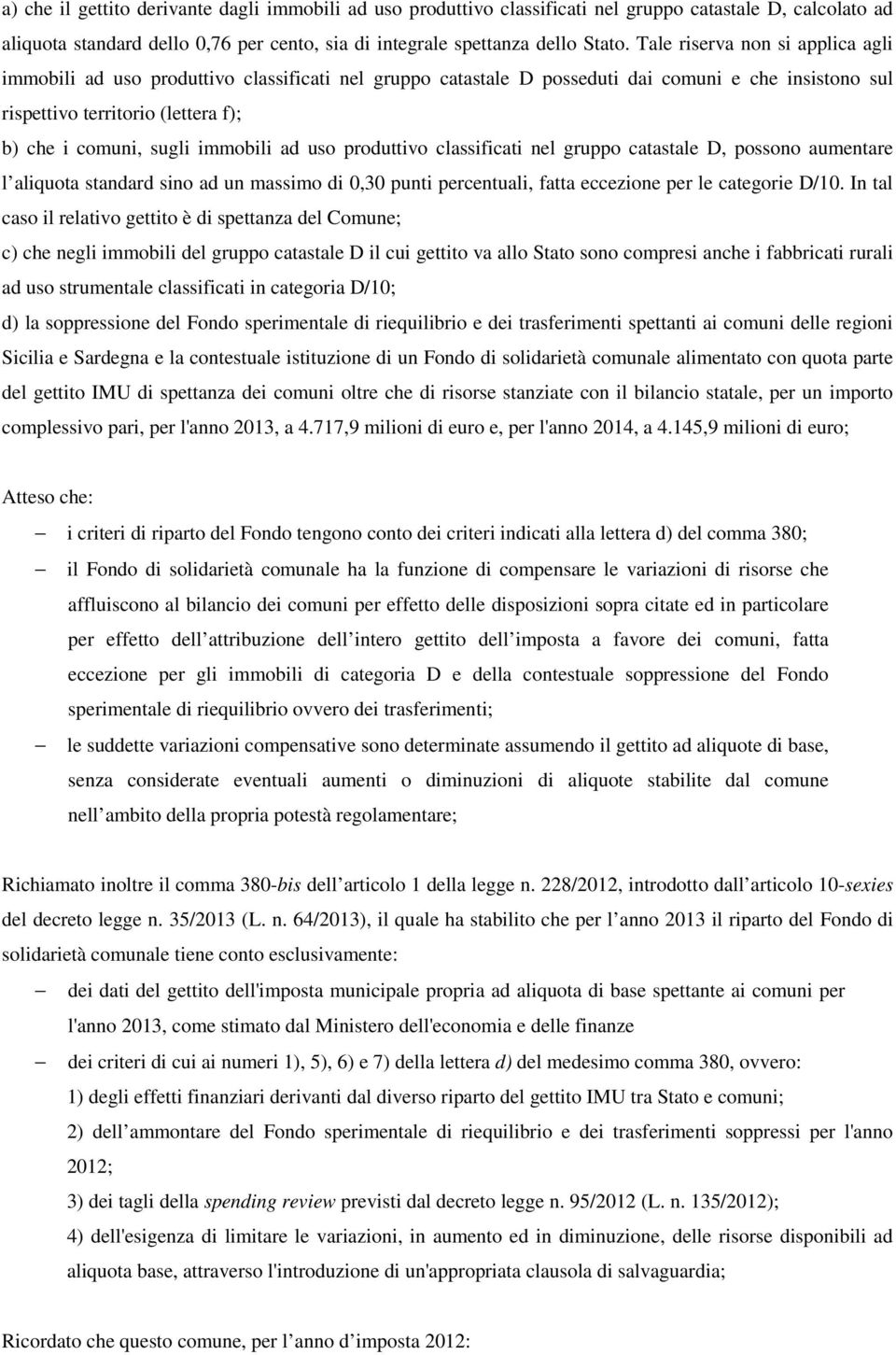 a) che il gettito derivante dagli immobili ad uso produttivo classificati nel gruppo catastale D, calcolato ad aliquota standard dello 0,76 per cento, sia di integrale spettanza dello Stato. Tale riserva non si applica agli immobili ad uso produttivo classificati nel gruppo catastale D posseduti dai comuni e che insistono sul rispettivo territorio (lettera f);

b) che i comuni, sugli immobili ad uso produttivo classificati nel gruppo catastale D, possono aumentare l aliquota standard sino ad un massimo di 0,30 punti percentuali, fatta eccezione per le categorie D/10. In tal caso il relativo gettito è di spettanza del Comune;

c) che negli immobili del gruppo catastale D il cui gettito va allo Stato sono compresi anche i fabbricati rurali ad uso strumentale classificati in categoria D/10;

d) la soppressione del Fondo sperimentale di riequilibrio e dei trasferimenti spettanti ai comuni delle regioni Sicilia e Sardegna e la contestuale istituzione di un Fondo di solidarietà comunale alimentato con quota parte del gettito IMU di spettanza dei comuni oltre che di risorse stanziate con il bilancio statale, per un importo complessivo pari, per l'anno 2013, a 4.717,9 milioni di euro e, per l'anno 2014, a 4.145,9 milioni di euro;

Atteso che:

– i criteri di riparto del Fondo tengono conto dei criteri indicati alla lettera d) del comma 380;

– il Fondo di solidarietà comunale ha la funzione di compensare le variazioni di risorse che affluiscono al bilancio dei comuni per effetto delle disposizioni sopra citate ed in particolare per effetto dell attribuzione dell intero gettito dell imposta a favore dei comuni, fatta eccezione per gli immobili di categoria D e della contestuale soppressione del Fondo sperimentale di riequilibrio ovvero dei trasferimenti;

– le suddette variazioni compensative sono determinate assumendo il gettito ad aliquote di base, senza considerate eventuali aumenti o diminuzioni di aliquote stabilite dal comune nell ambito della propria potestà regolamentare;

Richiamato inoltre il comma 380-bis dell articolo 1 della legge n. 228/2012, introdotto dall articolo 10-sexies del decreto legge n. 35/2013 (L. n. 64/2013), il quale ha stabilito che per l anno 2013 il riparto del Fondo di solidarietà comunale tiene conto esclusivamente:

– dei dati del gettito dell'imposta municipale propria ad aliquota di base spettante ai comuni per l'anno 2013, come stimato dal Ministero dell'economia e delle finanze

– dei criteri di cui ai numeri 1), 5), 6) e 7) della lettera d) del medesimo comma 380, ovvero:

1) degli effetti finanziari derivanti dal diverso riparto del gettito IMU tra Stato e comuni;

2) dell ammontare del Fondo sperimentale di riequilibrio e dei trasferimenti soppressi per l'anno 2012;

3) dei tagli della spending review previsti dal decreto legge n. 95/2012 (L. n. 135/2012);

4) dell'esigenza di limitare le variazioni, in aumento ed in diminuzione, delle risorse disponibili ad aliquota base, attraverso l'introduzione di un'appropriata clausola di salvaguardia;

Ricordato che questo comune, per l anno d imposta 2012: